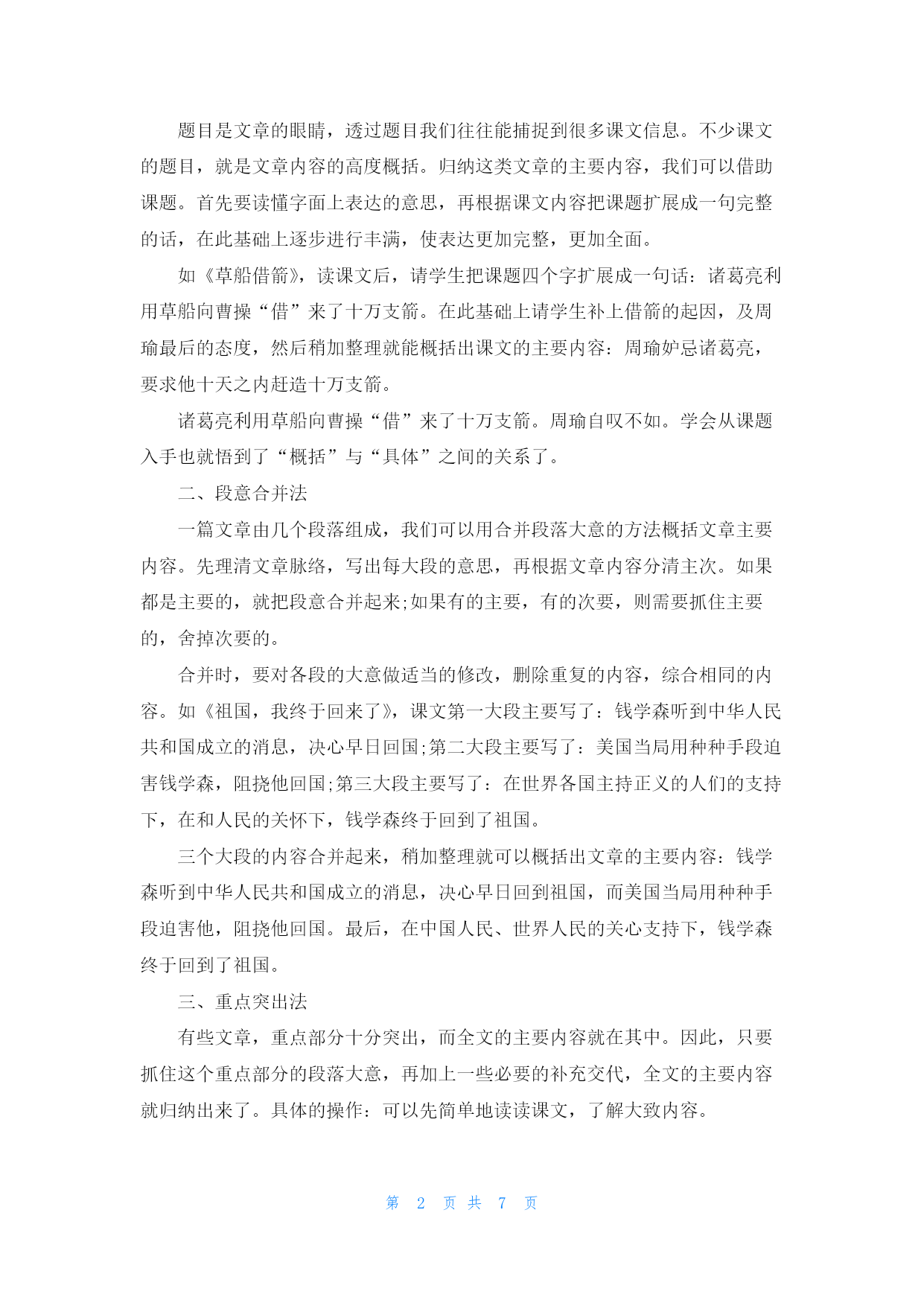 题目是文章的眼睛，透过题目我们往往能捕捉到很多课文信息。不少课文的题目，就是文章内容的高度概括。归纳这类文章的主要内容，我们可以借助课题。首先要读懂字面上表达的意思，再根据课文内容把课题扩展成一句完整的话，在此基础上逐步进行丰满，使表达更加完整，更加全面。

如《草船借箭》，读课文后，请学生把课题四个字扩展成一句话：诸葛亮利用草船向曹操“借”来了十万支箭。在此基础上请学生补上借箭的起因，及周瑜最后的态度，然后稍加整理就能概括出课文的主要内容：周瑜妒忌诸葛亮，要求他十天之内赶造十万支箭。

诸葛亮利用草船向曹操“借”来了十万支箭。周瑜自叹不如。学会从课题入手也就悟到了“概括”与“具体”之间的关系了。

二、段意合并法

一篇文章由几个段落组成，我们可以用合并段落大意的方法概括文章主要内容。先理清文章脉络，写出每大段的意思，再根据文章内容分清主次。如果都是主要的，就把段意合并起来;如果有的主要，有的次要，则需要抓住主要的，舍掉次要的。

合并时，要对各段的大意做适当的修改，删除重复的内容，综合相同的内容。如《祖国，我终于回来了》，课文第一大段主要写了：钱学森听到中华人民共和国成立的消息，决心早日回国;第二大段主要写了：美国当局用种种手段迫害钱学森，阻挠他回国;第三大段主要写了：在世界各国主持正义的人们的支持下，在和人民的关怀下，钱学森终于回到了祖国。

三个大段的内容合并起来，稍加整理就可以概括出文章的主要内容：钱学森听到中华人民共和国成立的消息，决心早日回到祖国，而美国当局用种种手段迫害他，阻挠他回国。最后，在中国人民、世界人民的关心支持下，钱学森终于回到了祖国。

三、重点突出法

有些文章，重点部分十分突出，而全文的主要内容就在其中。因此，只要抓住这个重点部分的段落大意，再加上一些必要的补充交代，全文的主要内容就归纳出来了。具体的操作：可以先简单地读读课文，了解大致内容。

第 2 页 共 7 页